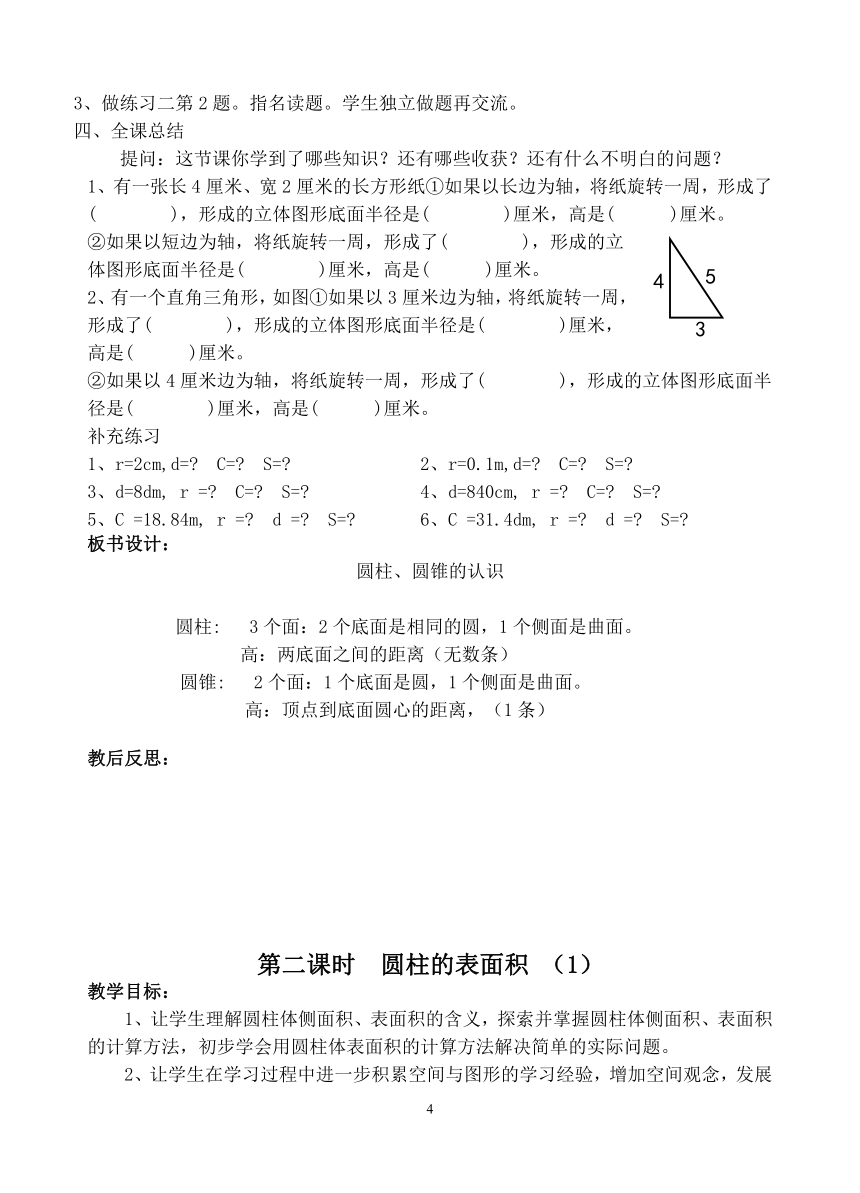 3、做练习二第 2 题。指名读题。学生独立做题再交流。
四、全课总结

提问：这节课你学到了哪些知识？还有哪些收获？还有什么不明白的问题？

1、有一张长 4 厘米、宽 2 厘米的长方形纸①如果以长边为轴，将纸旋转一周，形成了(　　　　)，形成的立体图形底面半径是(　　　　)厘米，高是(　　　)厘米。
②如果以短边为轴，将纸旋转一周，形成了(　　　　)，形成的立体图形底面半径是(　　　　)厘米，高是(　　　)厘米。

4　5　3

2、有一个直角三角形，如图①如果以 3 厘米边为轴，将纸旋转一周，形成了(　　　　)，形成的立体图形底面半径是(　　　　)厘米，高是(　　　)厘米。
②如果以 4 厘米边为轴，将纸旋转一周，形成了(　　　　)，形成的立体图形底面半径是(　　　　)厘米，高是(　　　)厘米。

补充练习

1、r=2cm,d=?　C=?　S=?　　　　　　2、r=0.1m,d=?　C=?　S=?
3、d=8dm, r =?　C=?　S=?　　　　　4、d=840cm, r =?　C=?　S=?
5、C =18.84m, r =?　d =?　S=?　　6、C =31.4dm, r =?　d =?　S=?

板书设计：

圆柱、圆锥的认识

圆柱：　3 个面：2 个底面是相同的圆，1 个侧面是曲面。
高：两底面之间的距离（无数条）
圆锥：　2 个面：1 个底面是圆，1 个侧面是曲面。
高：顶点到底面圆心的距离，（1 条）

教后反思：

第二课时　圆柱的表面积　(1)

教学目标：

1、让学生理解圆柱体侧面积、表面积的含义，探索并掌握圆柱体侧面积、表面积的计算方法，初步学会用圆柱体表面积的计算方法解决简单的实际问题。

2、让学生在学习过程中进一步积累空间与图形的学习经验，增加空间观念，发展

4